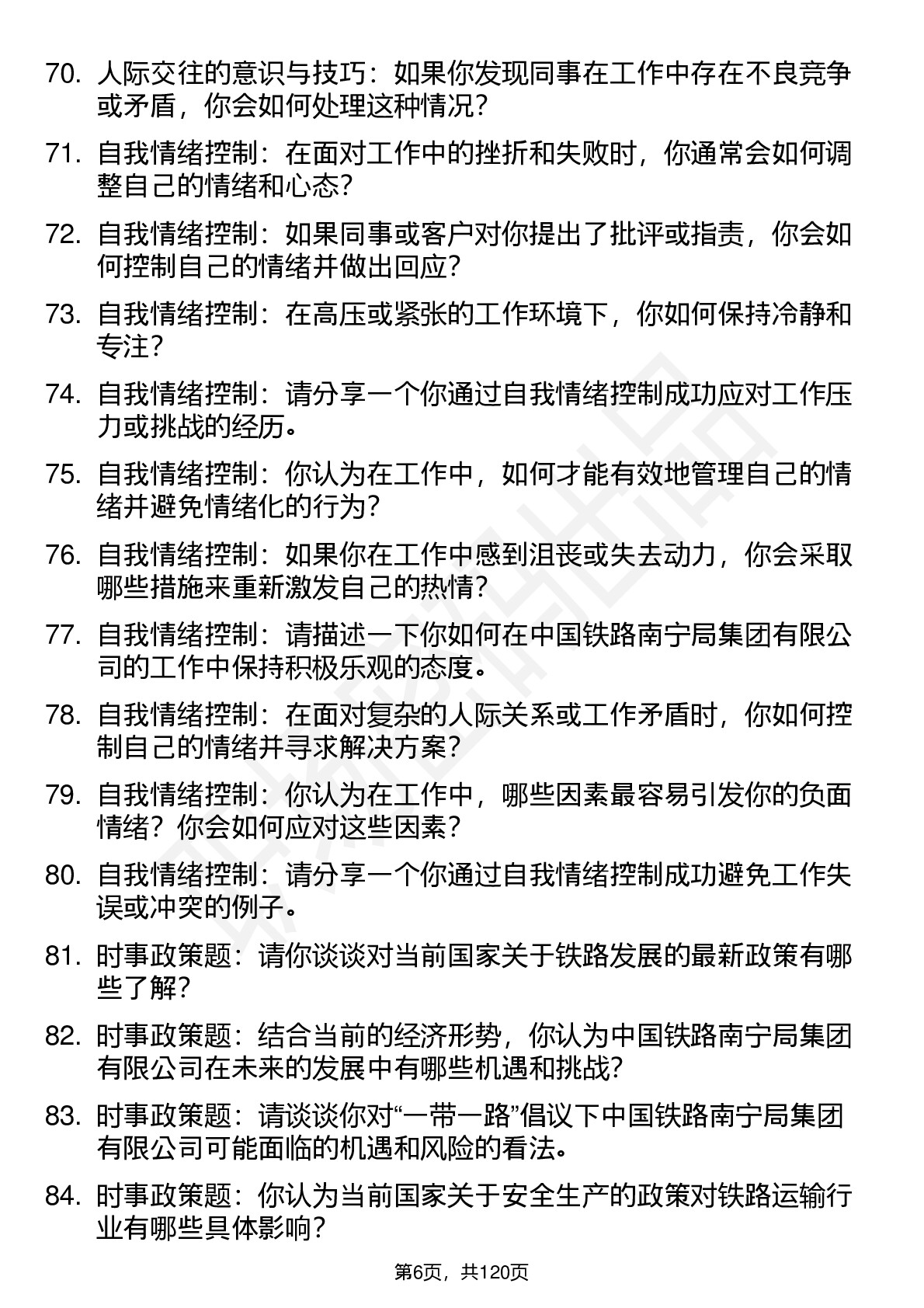 70. 人际交往的意识与技巧：如果你发现同事在工作中存在不良竞争或矛盾，你会如何处理这种情况？

71. 自我情绪控制：在面对工作中的挫折和失败时，你通常会如何调整自己的情绪和心态？

72. 自我情绪控制：如果同事或客户对你提出了批评或指责，你会如何控制自己的情绪并做出回应？

73. 自我情绪控制：在高压或紧张的工作环境下，你如何保持冷静和专注？

74. 自我情绪控制：请分享一个你通过自我情绪控制成功应对工作压力或挑战的经历。

75. 自我情绪控制：你认为在工作中，如何才能有效地管理自己的情绪并避免情绪化的行为？

76. 自我情绪控制：如果你在工作中感到沮丧或失去动力，你会采取哪些措施来重新激发自己的热情？

77. 自我情绪控制：请描述一下你如何在中国铁路南宁局集团有限公司的工作中保持积极乐观的态度。

78. 自我情绪控制：在面对复杂的人际关系或工作矛盾时，你如何控制自己的情绪并寻求解决方案？

79. 自我情绪控制：你认为在工作中，哪些因素最容易引发你的负面情绪？你会如何应对这些因素？

80. 自我情绪控制：请分享一个你通过自我情绪控制成功避免工作失误或冲突的例子。

81. 时事政策题：请你谈谈对当前国家关于铁路发展的最新政策有哪些了解？

82. 时事政策题：结合当前的经济形势，你认为中国铁路南宁局集团有限公司在未来的发展中有哪些机遇和挑战？

83. 时事政策题：请谈谈你对“一带一路”倡议下中国铁路南宁局集团有限公司可能面临的机遇和风险的看法。

84. 时事政策题：你认为当前国家关于安全生产的政策对铁路运输行业有哪些具体影响？

第6页，共120页